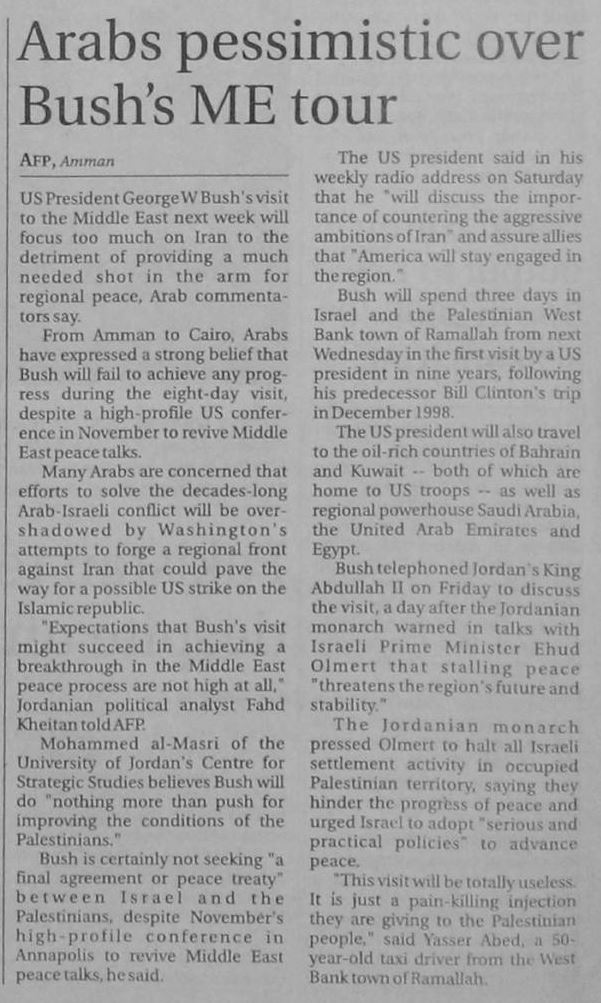 Arabs pessimistic over Bush's ME tour

AFP, Amman

US President George W Bush's visit to the Middle East next week will focus too much on Iran to the detriment of providing a much needed shot in the arm for regional peace, Arab commentators say.

From Amman to Cairo, Arabs have expressed a strong belief that Bush will fail to achieve any progress during the eight-day visit, despite a high-profile US conference in November to revive Middle East peace talks.

Many Arabs are concerned that efforts to solve the decades-long Arab-Israeli conflict will be overshadowed by Washington's attempts to forge a regional front against Iran that could pave the way for a possible US strike on the Islamic republic.

"Expectations that Bush's visit might succeed in achieving a breakthrough in the Middle East peace process are not high at all," Jordanian political analyst Fahd Kheitan told AFP.

Mohammed al-Masri of the University of Jordan's Centre for Strategic Studies believes Bush will do "nothing more than push for improving the conditions of the Palestinians."

Bush is certainly not seeking "a final agreement or peace treaty" between Israel and the Palestinians, despite November's high-profile conference in Annapolis to revive Middle East peace talks, he said.

The US president said in his weekly radio address on Saturday that he "will discuss the importance of countering the aggressive ambitions of Iran" and assure allies that "America will stay engaged in the region."

Bush will spend three days in Israel and the Palestinian West Bank town of Ramallah from next Wednesday in the first visit by a US president in nine years, following his predecessor Bill Clinton's trip in December 1998.

The US president will also travel to the oil-rich countries of Bahrain and Kuwait -- both of which are home to US troops -- as well as regional powerhouse Saudi Arabia, the United Arab Emirates and Egypt.

Bush telephoned Jordan's King Abdullah II on Friday to discuss the visit, a day after the Jordanian monarch warned in talks with Israeli Prime Minister Ehud Olmert that stalling peace "threatens the region's future and stability."

The Jordanian monarch pressed Olmert to halt all Israeli settlement activity in occupied Palestinian territory, saying they hinder the progress of peace and urged Israel to adopt "serious and practical policies" to advance peace.

"This visit will be totally useless. It is just a pain-killing injection they are giving to the Palestinian people," said Yasser Abed, a 50-year-old taxi driver from the West Bank town of Ramallah.